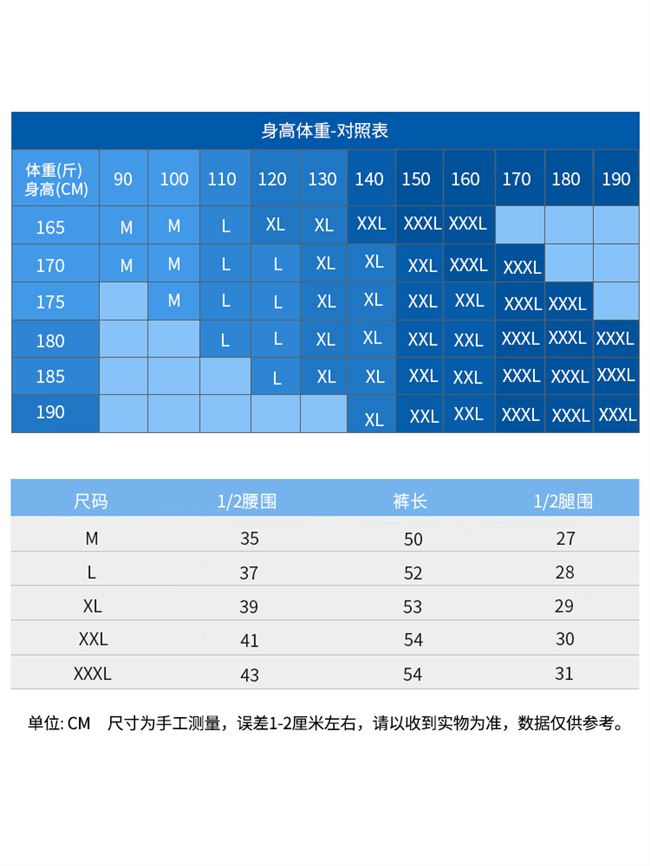 身高体重-对照表

| 体重(斤) 身高(CM) | 90 | 100 | 110 | 120 | 130 | 140 | 150 | 160 | 170 | 180 | 190 |
|---|---|---|---|---|---|---|---|---|---|---|---|
| 165 | M | M | L | XL | XL | XXL | XXXL | XXXL | | | |
| 170 | M | M | L | L | XL | XL | XXL | XXXL | XXXL | | |
| 175 | | M | L | L | XL | XL | XXL | XXL | XXXL | XXXL | |
| 180 | | | L | L | XL | XL | XXL | XXL | XXXL | XXXL | XXXL |
| 185 | | | | L | XL | XL | XXL | XXL | XXXL | XXXL | XXXL |
| 190 | | | | | | XL | XXL | XXL | XXXL | XXXL | XXXL |

| 尺码 | 1/2腰围 | 裤长 | 1/2腿围 |
|---|---|---|---|
| M | 35 | 50 | 27 |
| L | 37 | 52 | 28 |
| XL | 39 | 53 | 29 |
| XXL | 41 | 54 | 30 |
| XXXL | 43 | 54 | 31 |

单位: CM 尺寸为手工测量，误差1-2厘米左右，请以收到实物为准，数据仅供参考。